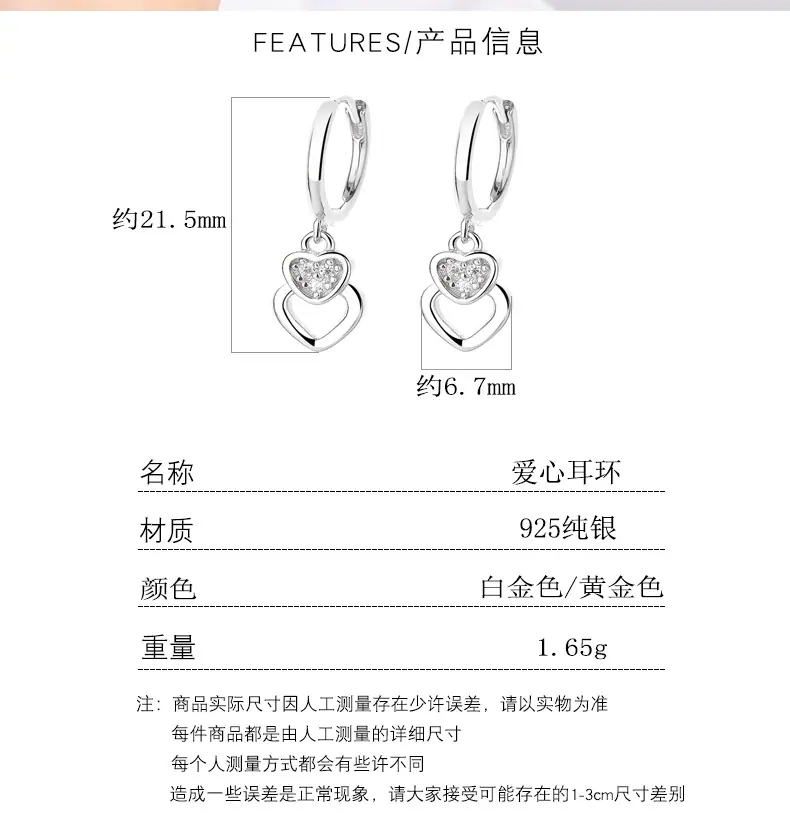 FEATURES/产品信息

约21.5mm

约6.7mm

| 名称 | 爱心耳环 |
|---|---|
| 材质 | 925纯银 |
| 颜色 | 白金色/黄金色 |
| 重量 | 1.65g |

注：商品实际尺寸因人工测量存在少许误差，请以实物为准
每件商品都是由人工测量的详细尺寸
每个人测量方式都会有些许不同
造成一些误差是正常现象，请大家接受可能存在的1-3cm尺寸差别